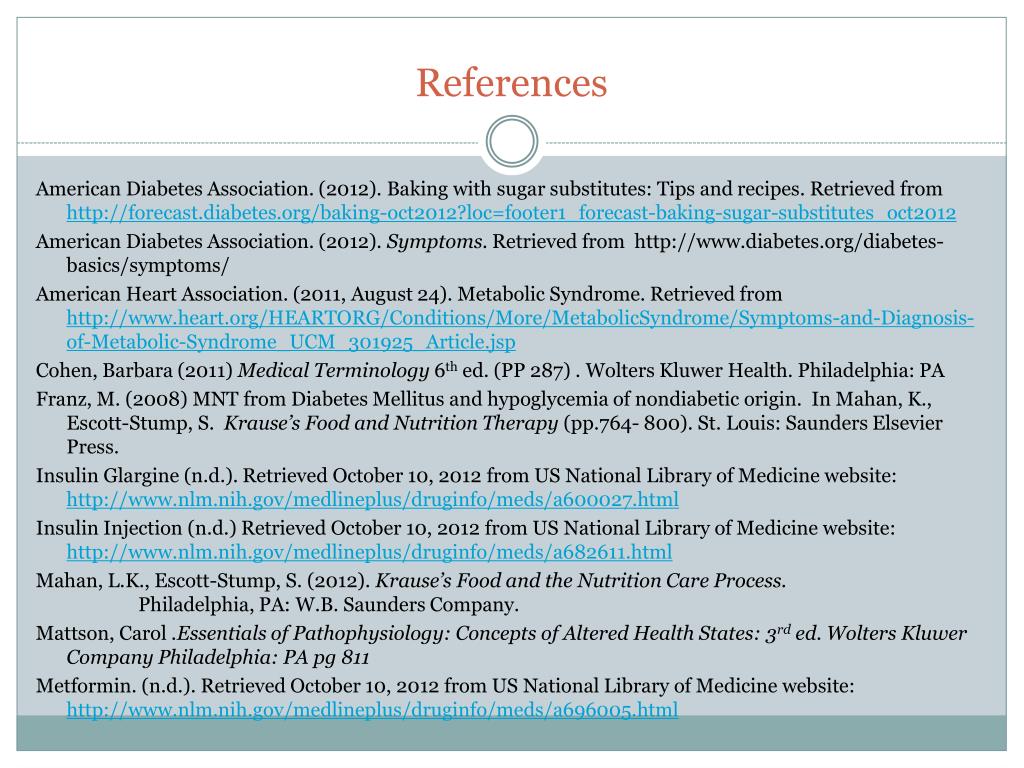 References

American Diabetes Association. (2012). Baking with sugar substitutes: Tips and recipes. Retrieved from http://forecast.diabetes.org/baking-oct2012?loc=footer1_forecast-baking-sugar-substitutes_oct2012

American Diabetes Association. (2012). Symptoms. Retrieved from http://www.diabetes.org/diabetes-basics/symptoms/

American Heart Association. (2011, August 24). Metabolic Syndrome. Retrieved from http://www.heart.org/HEARTORG/Conditions/More/MetabolicSyndrome/Symptoms-and-Diagnosis-of-Metabolic-Syndrome_UCM_301925_Article.jsp

Cohen, Barbara (2011) Medical Terminology 6$^{th}$ ed. (PP 287) . Wolters Kluwer Health. Philadelphia: PA

Franz, M. (2008) MNT from Diabetes Mellitus and hypoglycemia of nondiabetic origin. In Mahan, K., Escott-Stump, S. Krause's Food and Nutrition Therapy (pp.764- 800). St. Louis: Saunders Elsevier Press.

Insulin Glargine (n.d.). Retrieved October 10, 2012 from US National Library of Medicine website: http://www.nlm.nih.gov/medlineplus/druginfo/meds/a600027.html

Insulin Injection (n.d.) Retrieved October 10, 2012 from US National Library of Medicine website: http://www.nlm.nih.gov/medlineplus/druginfo/meds/a682611.html

Mahan, L.K., Escott-Stump, S. (2012). Krause's Food and the Nutrition Care Process. Philadelphia, PA: W.B. Saunders Company.

Mattson, Carol .Essentials of Pathophysiology: Concepts of Altered Health States: 3$^{rd}$ ed. Wolters Kluwer Company Philadelphia: PA pg 811

Metformin. (n.d.). Retrieved October 10, 2012 from US National Library of Medicine website: http://www.nlm.nih.gov/medlineplus/druginfo/meds/a696005.html